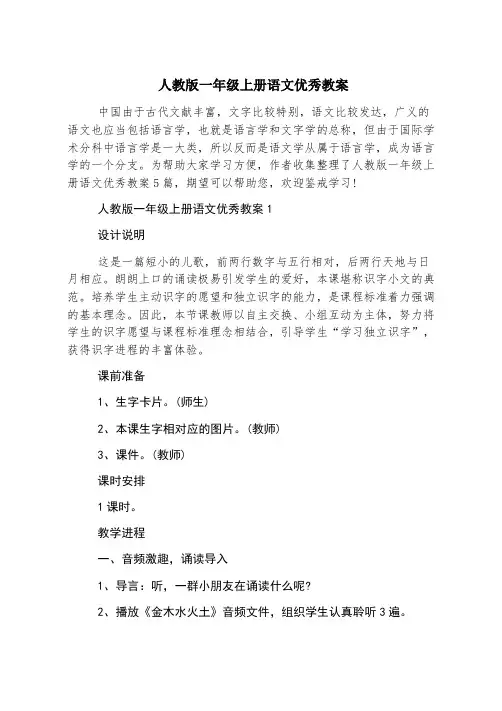 人教版一年级上册语文优秀教案

中国由于古代文献丰富，文字比较特别，语文比较发达，广义的语文也应当包括语言学，也就是语言学和文字学的总称，但由于国际学术分科中语言学是一大类，所以反而是语文学从属于语言学，成为语言学的一个分支。为帮助大家学习方便，作者收集整理了人教版一年级上册语文优秀教案5篇，期望可以帮助您，欢迎鉴戒学习！

人教版一年级上册语文优秀教案1

设计说明

这是一篇短小的儿歌，前两行数字与五行相对，后两行天地与日月相应。朗朗上口的诵读极易引发学生的爱好，本课堪称识字小文的典范。培养学生主动识字的愿望和独立识字的能力，是课程标准着力强调的基本理念。因此，本节课教师以自主交换、小组互动为主体，努力将学生的识字愿望与课程标准理念相结合，引导学生“学习独立识字”，获得识字进程的丰富体验。

课前准备

1、生字卡片。（师生）

2、本课生字相对应的图片。（教师）

3、课件。（教师）

课时安排

1课时。

教学进程

一、音频激趣，诵读导入

1、导言：听，一群小朋友在诵读什么呢？

2、播放《金木水火土》音频文件，组织学生认真聆听3遍。